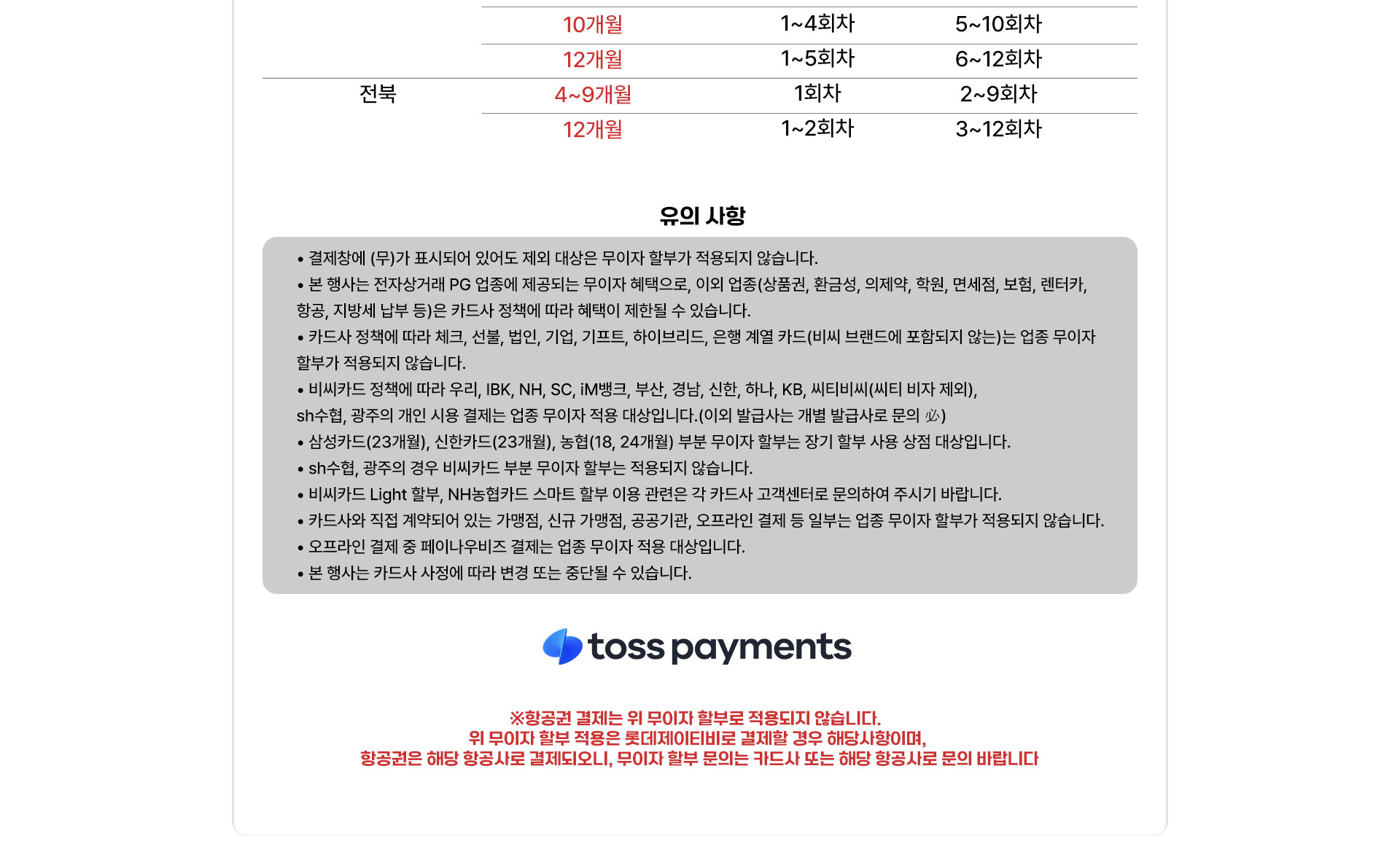 |  | 10개월 | 1~4회차 | 5~10회차 |
|---|---|---|---|
|  | 12개월 | 1~5회차 | 6~12회차 |
| 전북 | 4~9개월 | 1회차 | 2~9회차 |
|  | 12개월 | 1~2회차 | 3~12회차 |

유의 사항

• 결제창에 (무)가 표시되어 있어도 제외 대상은 무이자 할부가 적용되지 않습니다.
• 본 행사는 전자상거래 PG 업종에 제공되는 무이자 혜택으로, 이외 업종(상품권, 환금성, 의제약, 학원, 면세점, 보험, 렌터카, 항공, 지방세 납부 등)은 카드사 정책에 따라 혜택이 제한될 수 있습니다.
• 카드사 정책에 따라 체크, 선불, 법인, 기업, 기프트, 하이브리드, 은행 계열 카드(비씨 브랜드에 포함되지 않는)는 업종 무이자 할부가 적용되지 않습니다.
• 비씨카드 정책에 따라 우리, IBK, NH, SC, iM뱅크, 부산, 경남, 신한, 하나, KB, 씨티비씨(씨티 비자 제외), sh수협, 광주의 개인 시용 결제는 업종 무이자 적용 대상입니다.(이외 발급사는 개별 발급사로 문의 必)
• 삼성카드(23개월), 신한카드(23개월), 농협(18, 24개월) 부분 무이자 할부는 장기 할부 사용 상점 대상입니다.
• sh수협, 광주의 경우 비씨카드 부분 무이자 할부는 적용되지 않습니다.
• 비씨카드 Light 할부, NH농협카드 스마트 할부 이용 관련은 각 카드사 고객센터로 문의하여 주시기 바랍니다.
• 카드사와 직접 계약되어 있는 가맹점, 신규 가맹점, 공공기관, 오프라인 결제 등 일부는 업종 무이자 할부가 적용되지 않습니다.
• 오프라인 결제 중 페이나우비즈 결제는 업종 무이자 적용 대상입니다.
• 본 행사는 카드사 사정에 따라 변경 또는 중단될 수 있습니다.

toss payments

※항공권 결제는 위 무이자 할부로 적용되지 않습니다.
위 무이자 할부 적용은 롯데제이티비로 결제할 경우 해당사항이며,
항공권은 해당 항공사로 결제되오니, 무이자 할부 문의는 카드사 또는 해당 항공사로 문의 바랍니다